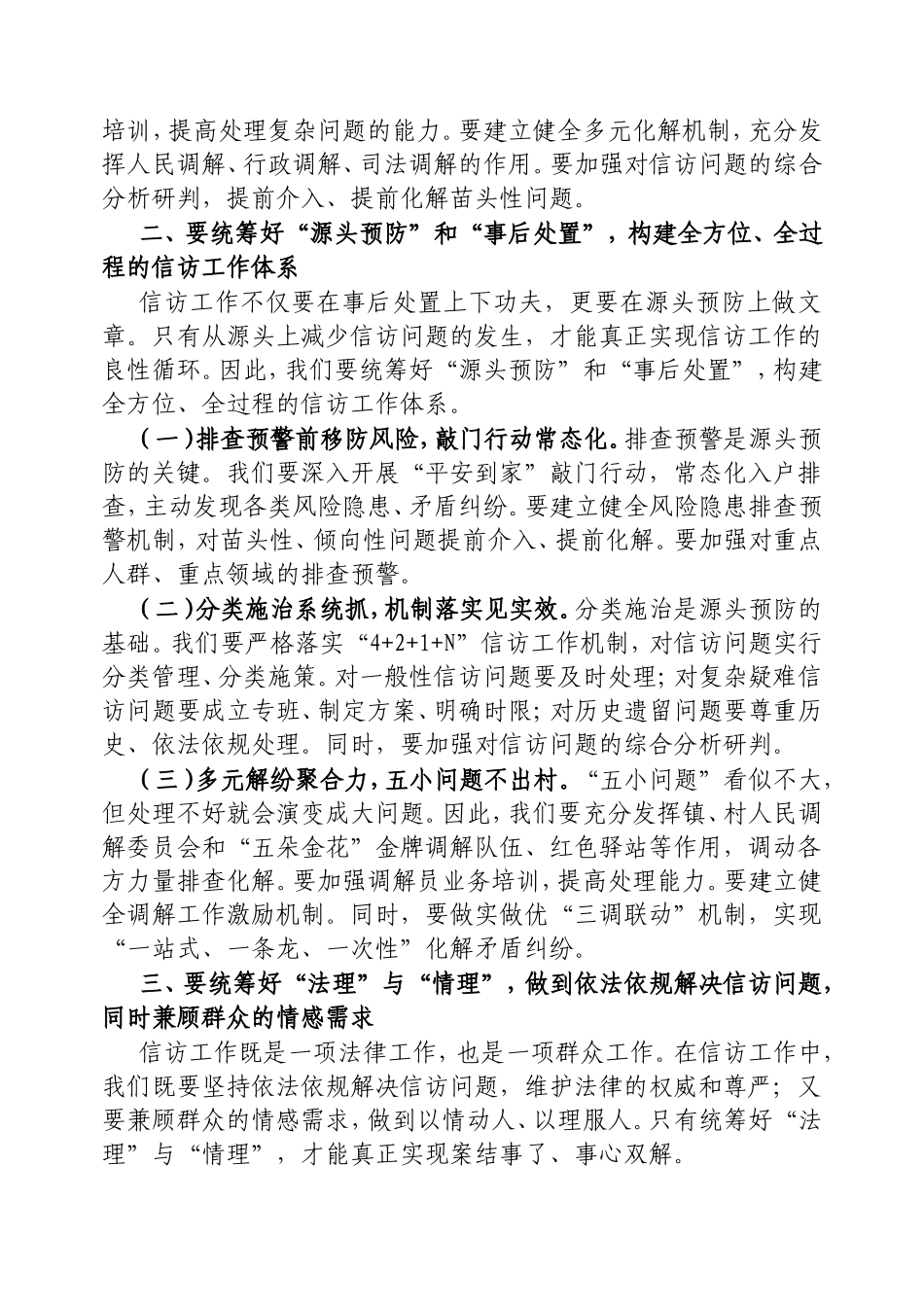 培训，提高处理复杂问题的能力。要建立健全多元化解机制，充分发挥人民调解、行政调解、司法调解的作用。要加强对信访问题的综合分析研判，提前介入、提前化解苗头性问题。

二、要统筹好“源头预防”和“事后处置”，构建全方位、全过程的信访工作体系

信访工作不仅要在事后处置上下功夫，更要在源头预防上做文章。只有从源头上减少信访问题的发生，才能真正实现信访工作的良性循环。因此，我们要统筹好“源头预防”和“事后处置”，构建全方位、全过程的信访工作体系。

（一）排查预警前移防风险，敲门行动常态化。排查预警是源头预防的关键。我们要深入开展“平安到家”敲门行动，常态化入户排查，主动发现各类风险隐患、矛盾纠纷。要建立健全风险隐患排查预警机制，对苗头性、倾向性问题提前介入、提前化解。要加强对重点人群、重点领域的排查预警。

（二）分类施治系统抓，机制落实见实效。分类施治是源头预防的基础。我们要严格落实“4+2+1+N”信访工作机制，对信访问题实行分类管理、分类施策。对一般性信访问题要及时处理；对复杂疑难信访问题要成立专班、制定方案、明确时限；对历史遗留问题要尊重历史、依法依规处理。同时，要加强对信访问题的综合分析研判。

（三）多元解纷聚合力，五小问题不出村。“五小问题”看似不大，但处理不好就会演变成大问题。因此，我们要充分发挥镇、村人民调解委员会和“五朵金花”金牌调解队伍、红色驿站等作用，调动各方力量排查化解。要加强调解员业务培训，提高处理能力。要建立健全调解工作激励机制。同时，要做实做优“三调联动”机制，实现“一站式、一条龙、一次性”化解矛盾纠纷。

三、要统筹好“法理”与“情理”，做到依法依规解决信访问题，同时兼顾群众的情感需求

信访工作既是一项法律工作，也是一项群众工作。在信访工作中，我们既要坚持依法依规解决信访问题，维护法律的权威和尊严；又要兼顾群众的情感需求，做到以情动人、以理服人。只有统筹好“法理”与“情理”，才能真正实现案结事了、事心双解。